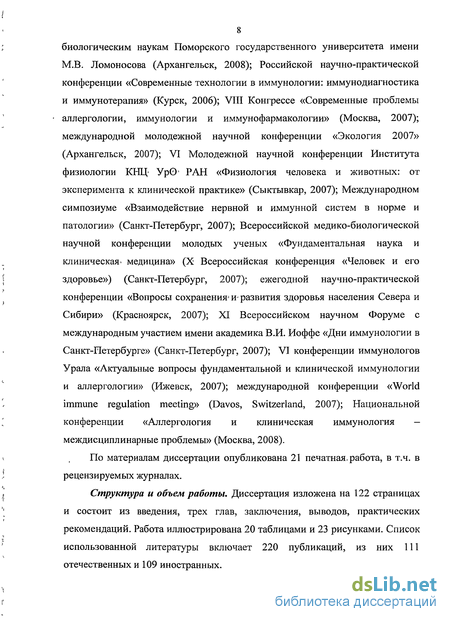 8

биологическим наукам Поморского государственного университета имени М.В. Ломоносова (Архангельск, 2008); Российской научно-практической конференции «Современные технологии в иммунологии: иммунодиагностика и иммунотерапия» (Курск, 2006); VIII Конгрессе «Современные проблемы аллергологии, иммунологии и иммунофармакологии» (Москва, 2007); международной молодежной научной конференции «Экология 2007» (Архангельск, 2007); VI Молодежной научной конференции Института физиологии КНЦ УрО РАН «Физиология человека и животных: от эксперимента к клинической практике» (Сыктывкар, 2007); Международном симпозиуме «Взаимодействие нервной и иммунной систем в норме и патологии» (Санкт-Петербург, 2007); Всероссийской медико-биологической научной конференции молодых ученых «Фундаментальная наука и клиническая медицина» (X Всероссийская конференция «Человек и его здоровье») (Санкт-Петербург, 2007); ежегодной научно-практической конференции «Вопросы сохранения и развития здоровья населения Севера и Сибири» (Красноярск, 2007); XI Всероссийском научном Форуме с международным участием имени академика В.И. Иоффе «Дни иммунологии в Санкт-Петербурге» (Санкт-Петербург, 2007); VI конференции иммунологов Урала «Актуальные вопросы фундаментальной и клинической иммунологии и аллергологии» (Ижевск, 2007); международной конференции «World immune regulation meeting» (Davos, Switzerland, 2007); Национальной конференции «Аллергология и клиническая иммунология – междисциплинарные проблемы» (Москва, 2008).

По материалам диссертации опубликована 21 печатная работа, в т.ч. в рецензируемых журналах.

Структура и объем работы. Диссертация изложена на 122 страницах и состоит из введения, трех глав, заключения, выводов, практических рекомендаций. Работа иллюстрирована 20 таблицами и 23 рисунками. Список использованной литературы включает 220 публикаций, из них 111 отечественных и 109 иностранных.

dsLib.net
библиотека диссертаций